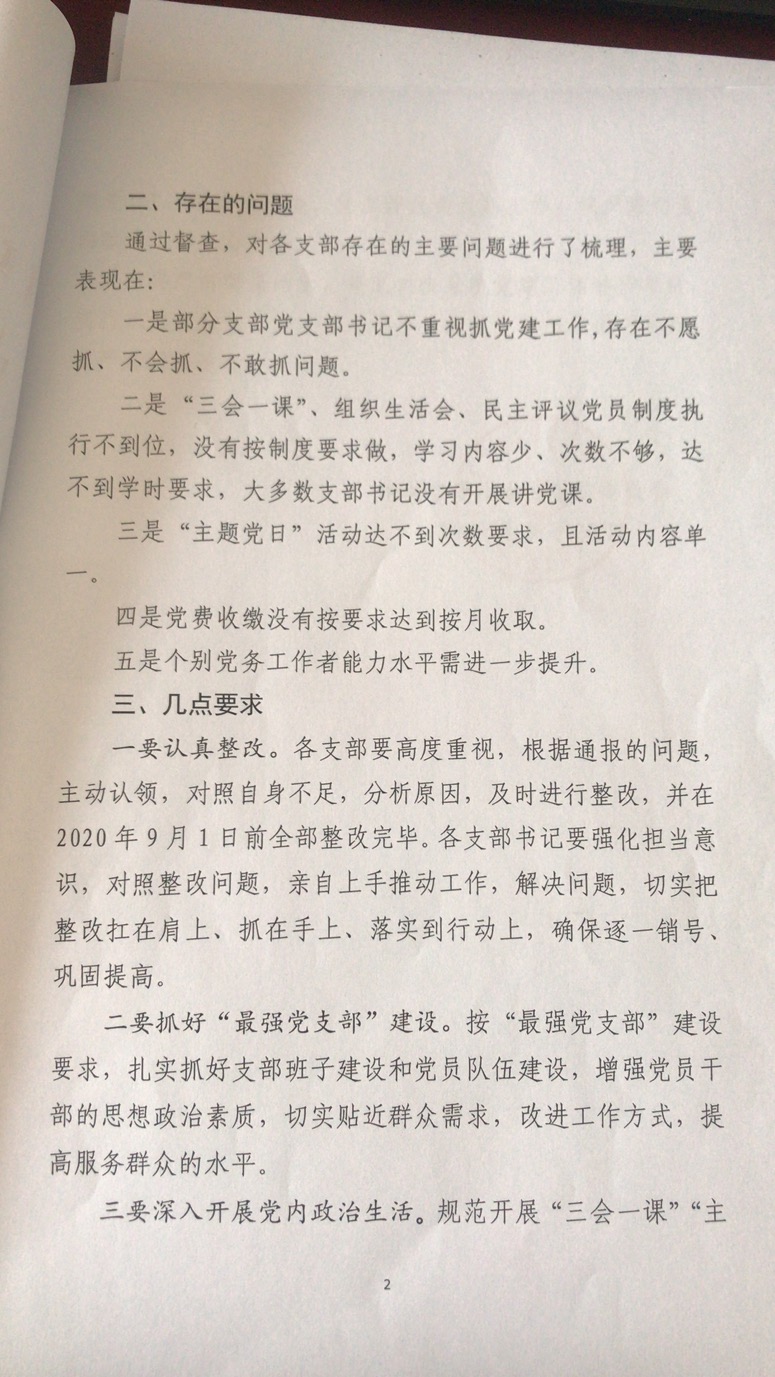 二、存在的问题

通过督查，对各支部存在的主要问题进行了梳理，主要表现在：

一是部分支部党支部书记不重视抓党建工作，存在不愿抓、不会抓、不敢抓问题。

二是“三会一课”、组织生活会、民主评议党员制度执行不到位，没有按制度要求做，学习内容少、次数不够，达不到学时要求，大多数支部书记没有开展讲党课。

三是“主题党日”活动达不到次数要求，且活动内容单一。

四是党费收缴没有按要求达到按月收取。

五是个别党务工作者能力水平需进一步提升。

三、几点要求

一要认真整改。各支部要高度重视，根据通报的问题，主动认领，对照自身不足，分析原因，及时进行整改，并在2020年9月1日前全部整改完毕。各支部书记要强化担当意识，对照整改问题，亲自上手推动工作，解决问题，切实把整改扛在肩上、抓在手上、落实到行动上，确保逐一销号、巩固提高。

二要抓好“最强党支部”建设。按“最强党支部”建设要求，扎实抓好支部班子建设和党员队伍建设，增强党员干部的思想政治素质，切实贴近群众需求，改进工作方式，提高服务群众的水平。

三要深入开展党内政治生活。规范开展“三会一课”“主

2